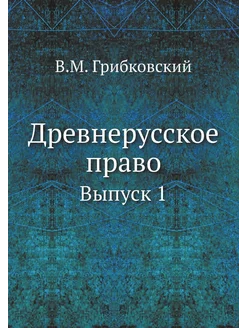 В.М. Грибковский

Древнерусское право

Выпуск 1